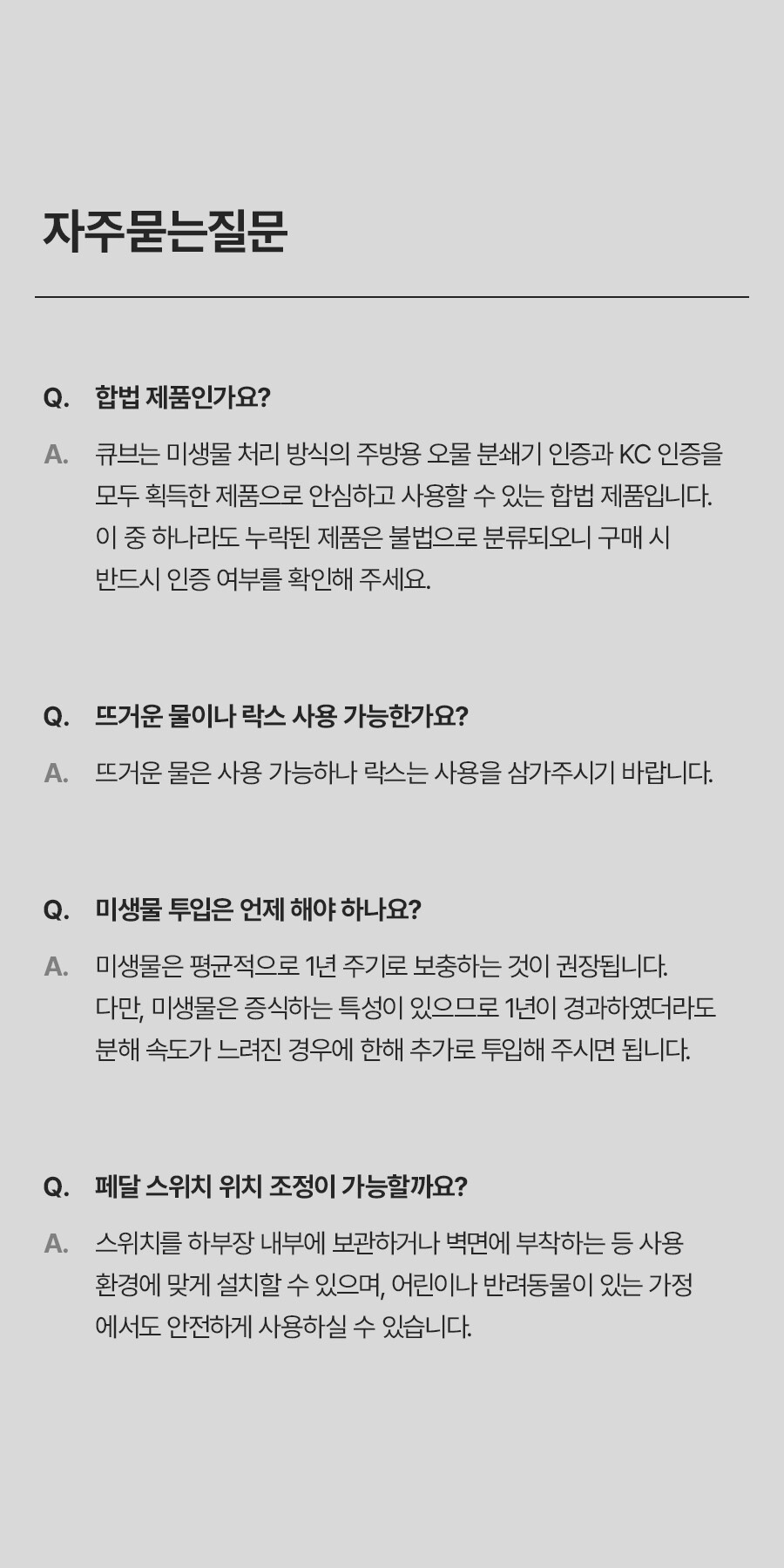 자주묻는질문

Q. 합법 제품인가요?

A. 큐브는 미생물 처리 방식의 주방용 오물 분쇄기 인증과 KC 인증을 모두 획득한 제품으로 안심하고 사용할 수 있는 합법 제품입니다. 이 중 하나라도 누락된 제품은 불법으로 분류되오니 구매 시 반드시 인증 여부를 확인해 주세요.

Q. 뜨거운 물이나 락스 사용 가능한가요?

A. 뜨거운 물은 사용 가능하나 락스는 사용을 삼가주시기 바랍니다.

Q. 미생물 투입은 언제 해야 하나요?

A. 미생물은 평균적으로 1년 주기로 보충하는 것이 권장됩니다. 다만, 미생물은 증식하는 특성이 있으므로 1년이 경과하였더라도 분해 속도가 느려진 경우에 한해 추가로 투입해 주시면 됩니다.

Q. 페달 스위치 위치 조정이 가능할까요?

A. 스위치를 하부장 내부에 보관하거나 벽면에 부착하는 등 사용 환경에 맞게 설치할 수 있으며, 어린이나 반려동물이 있는 가정에서도 안전하게 사용하실 수 있습니다.